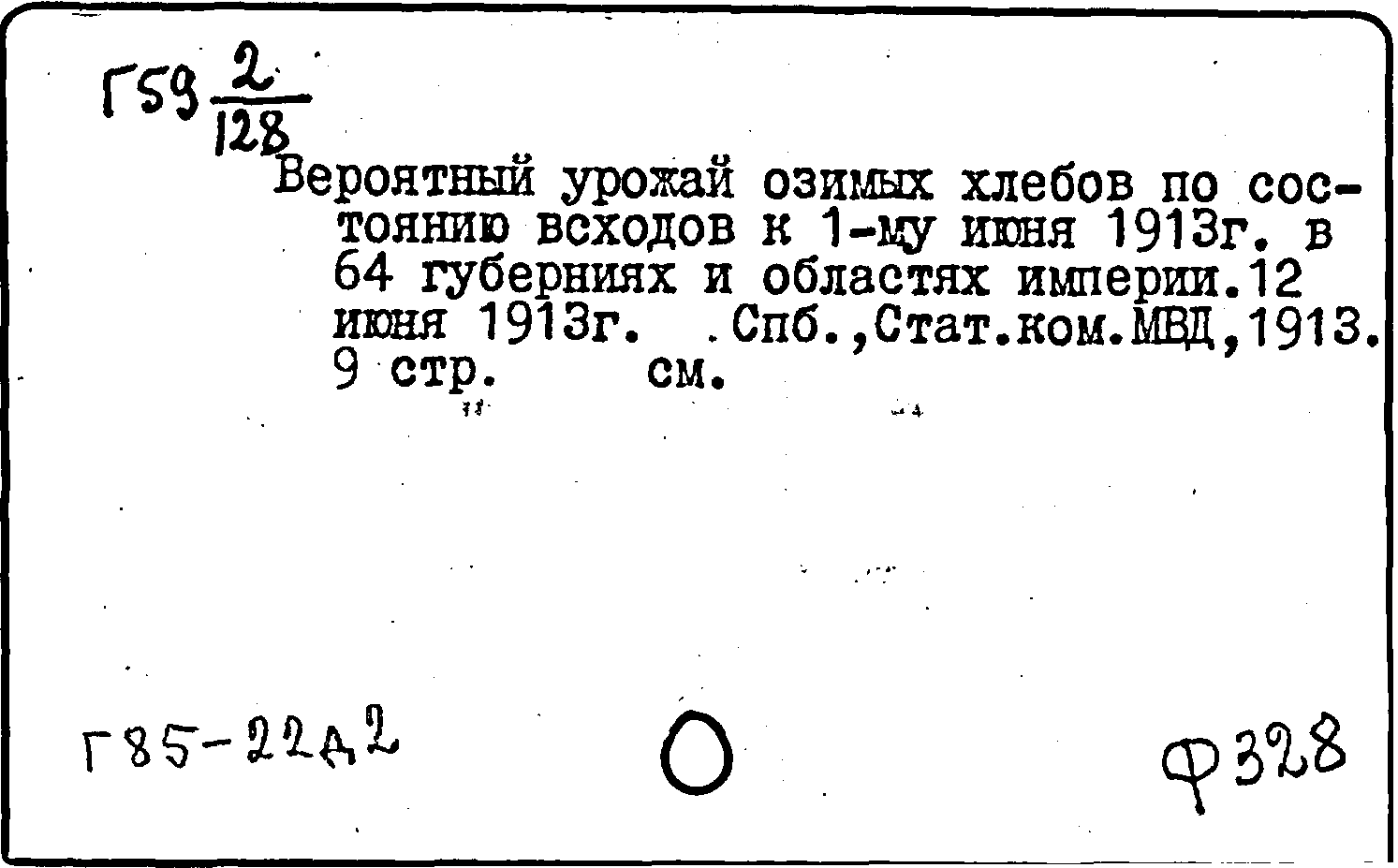 Г59 $\frac{2}{128}$

Вероятный урожай озимых хлебов по состоянию всходов к 1-му июня 1913г. в 64 губерниях и областях империи.12 июня 1913г. .Спб.,Стат.ком.МВД,1913. 9 стр. см.

Г85-22д2

Ф328